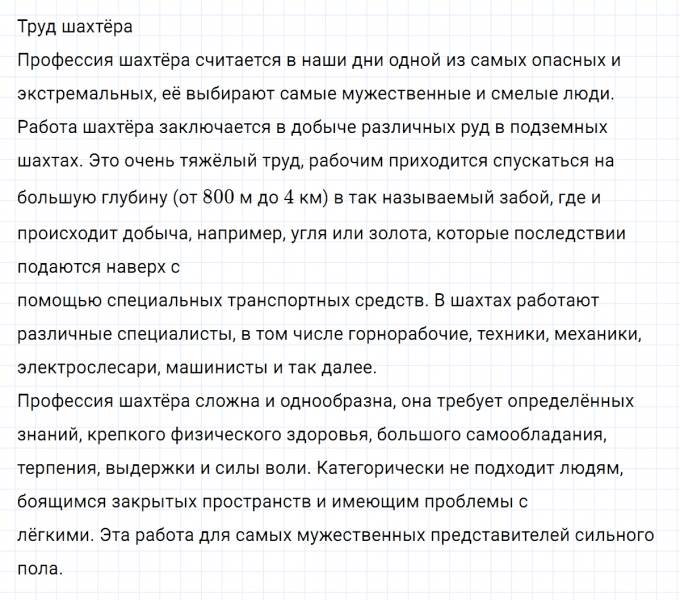 Труд шахтёра

Профессия шахтёра считается в наши дни одной из самых опасных и экстремальных, её выбирают самые мужественные и смелые люди. Работа шахтёра заключается в добыче различных руд в подземных шахтах. Это очень тяжёлый труд, рабочим приходится спускаться на большую глубину (от $800$ м до $4$ км) в так называемый забой, где и происходит добыча, например, угля или золота, которые последствии подаются наверх с
помощью специальных транспортных средств. В шахтах работают различные специалисты, в том числе горнорабочие, техники, механики, электрослесари, машинисты и так далее.

Профессия шахтёра сложна и однообразна, она требует определённых знаний, крепкого физического здоровья, большого самообладания, терпения, выдержки и силы воли. Категорически не подходит людям, боящимся закрытых пространств и имеющим проблемы с
лёгкими. Эта работа для самых мужественных представителей сильного пола.